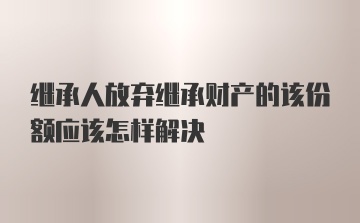 继承人放弃继承财产的该份额应该怎样解决